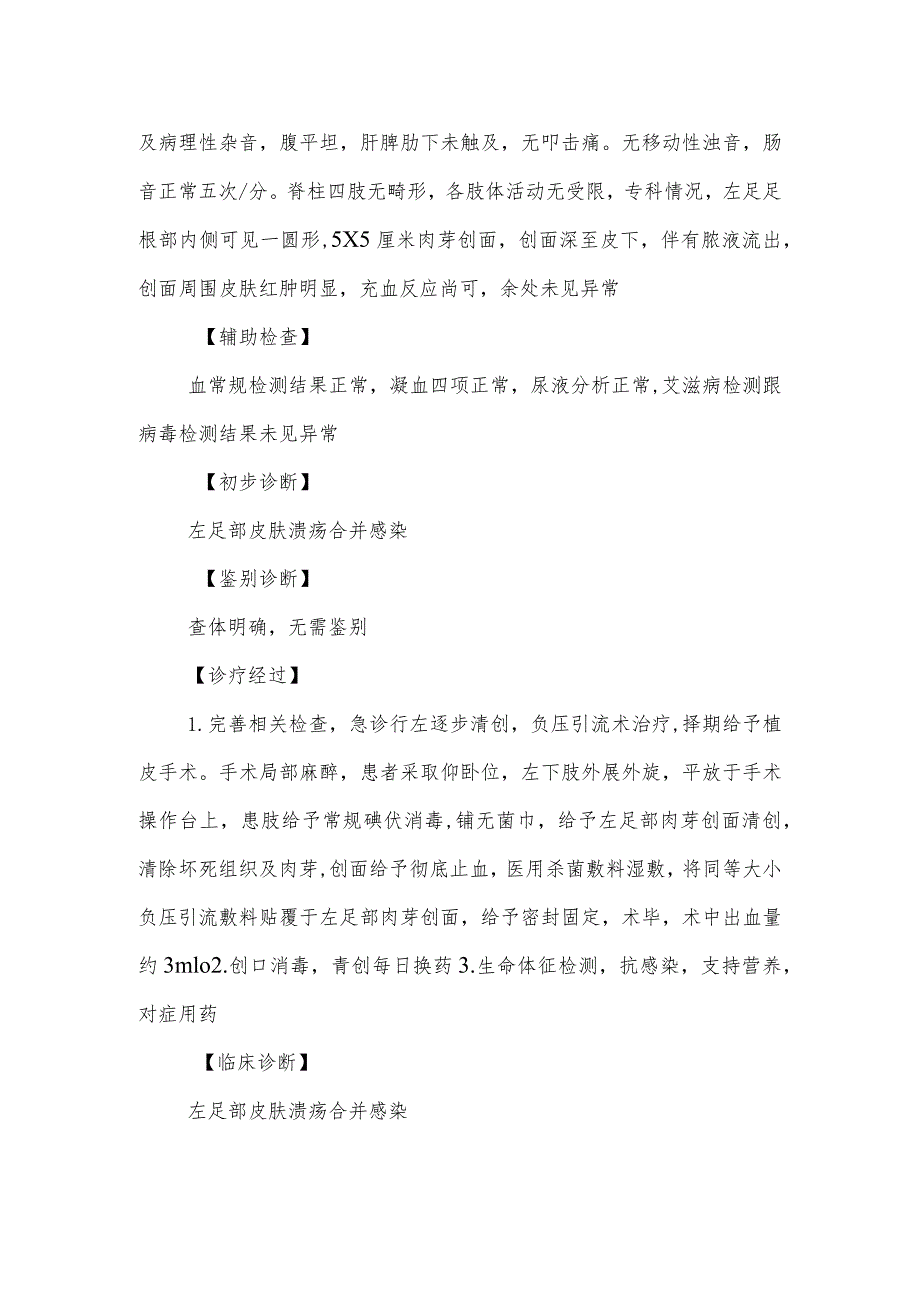 及病理性杂音，腹平坦，肝脾肋下未触及，无叩击痛。无移动性浊音，肠音正常五次/分。脊柱四肢无畸形，各肢体活动无受限，专科情况，左足足根部内侧可见一圆形,5X5厘米肉芽创面，创面深至皮下，伴有脓液流出，创面周围皮肤红肿明显，充血反应尚可，余处未见异常

【辅助检查】

血常规检测结果正常，凝血四项正常，尿液分析正常,艾滋病检测跟病毒检测结果未见异常

【初步诊断】

左足部皮肤溃疡合并感染

【鉴别诊断】

查体明确，无需鉴别

【诊疗经过】

1.完善相关检查，急诊行左逐步清创，负压引流术治疗,择期给予植皮手术。手术局部麻醉，患者采取仰卧位，左下肢外展外旋，平放于手术操作台上，患肢给予常规碘伏消毒,铺无菌巾，给予左足部肉芽创面清创，清除坏死组织及肉芽,创面给予彻底止血，医用杀菌敷料湿敷，将同等大小负压引流敷料贴覆于左足部肉芽创面，给予密封固定，术毕，术中出血量约3mlo2.创口消毒，青创每日换药3.生命体征检测，抗感染，支持营养，对症用药

【临床诊断】

左足部皮肤溃疡合并感染